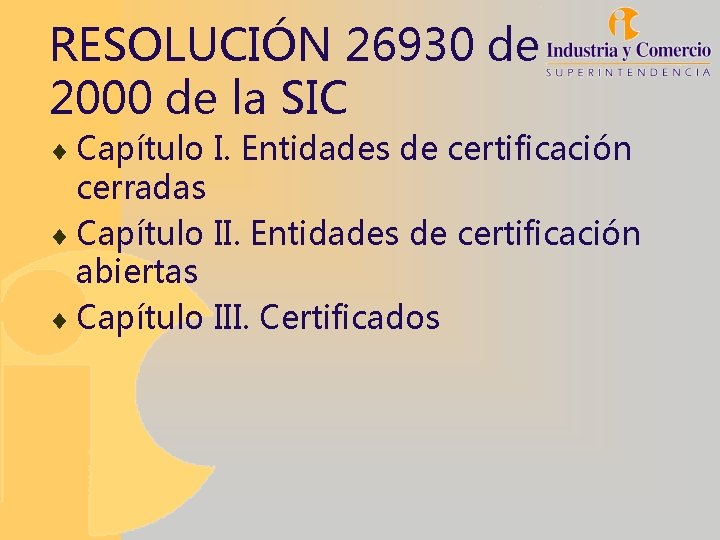 RESOLUCIÓN 26930 de 2000 de la SIC

Industria y Comercio
SUPERINTENDENCIA

♦ Capítulo I. Entidades de certificación cerradas
♦ Capítulo II. Entidades de certificación abiertas
♦ Capítulo III. Certificados